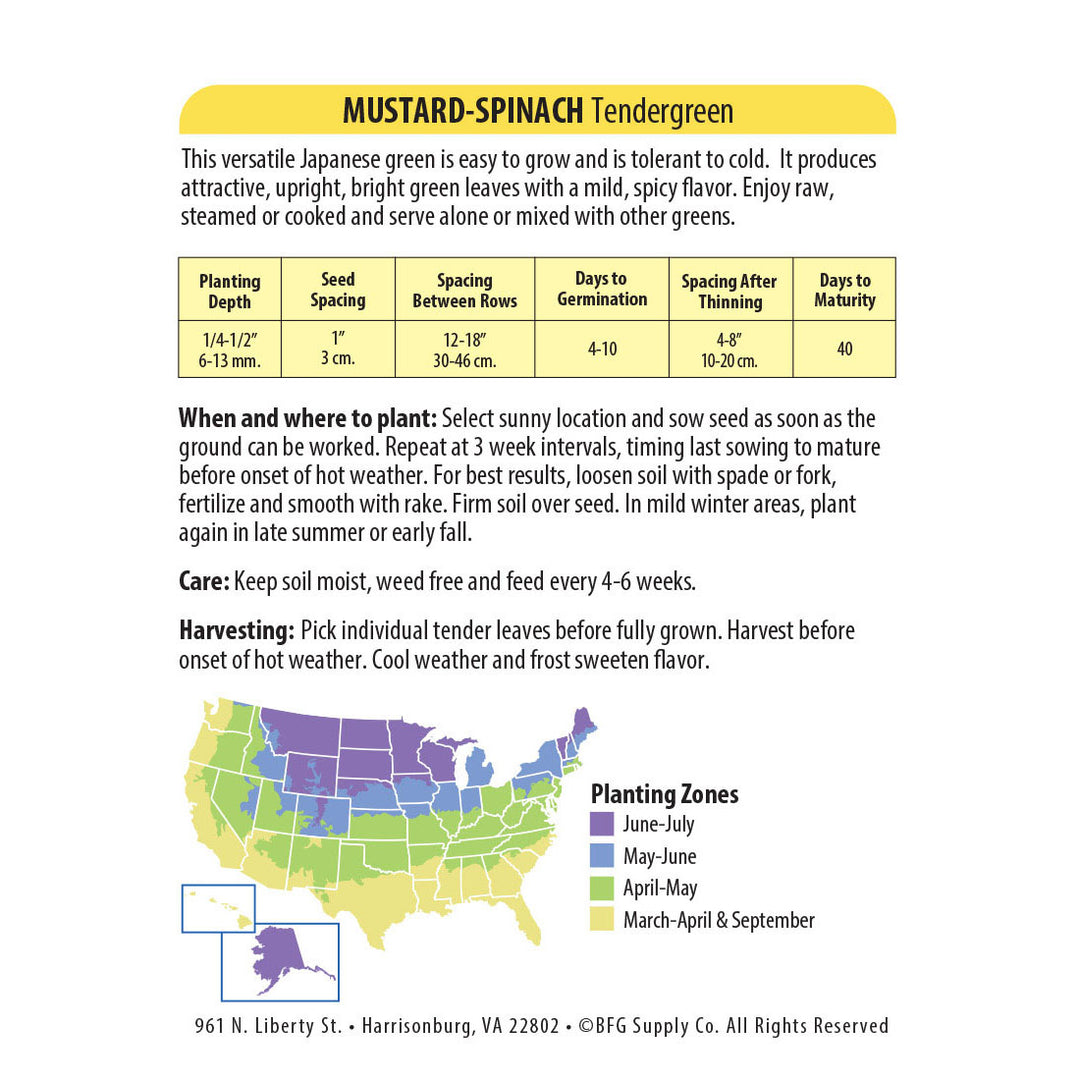 MUSTARD-SPINACH Tendergreen

This versatile Japanese green is easy to grow and is tolerant to cold. It produces attractive, upright, bright green leaves with a mild, spicy flavor. Enjoy raw, steamed or cooked and serve alone or mixed with other greens.

| Planting Depth | Seed Spacing | Spacing Between Rows | Days to Germination | Spacing After Thinning | Days to Maturity |
|---|---|---|---|---|---|
| 1/4-1/2" 6-13 mm. | 1" 3 cm. | 12-18" 30-46 cm. | 4-10 | 4-8" 10-20 cm. | 40 |

When and where to plant: Select sunny location and sow seed as soon as the ground can be worked. Repeat at 3 week intervals, timing last sowing to mature before onset of hot weather. For best results, loosen soil with spade or fork, fertilize and smooth with rake. Firm soil over seed. In mild winter areas, plant again in late summer or early fall.

Care: Keep soil moist, weed free and feed every 4-6 weeks.

Harvesting: Pick individual tender leaves before fully grown. Harvest before onset of hot weather. Cool weather and frost sweeten flavor.

Planting Zones
June-July
May-June
April-May
March-April & September

961 N. Liberty St. • Harrisonburg, VA 22802 • ©BFG Supply Co. All Rights Reserved